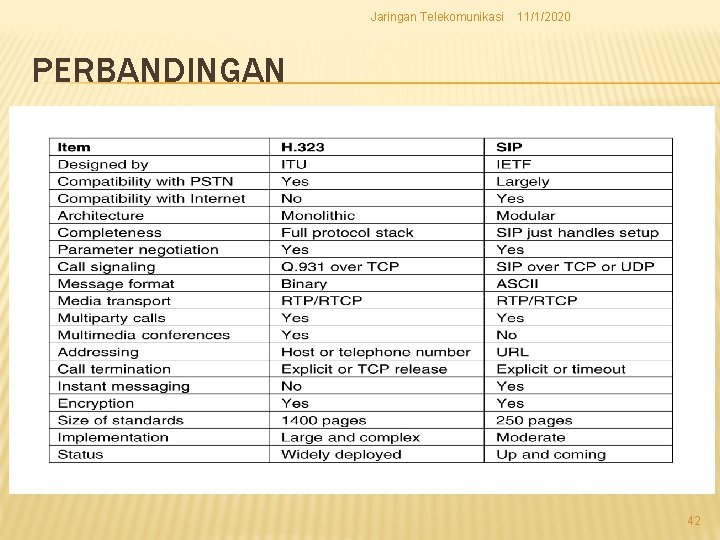 Jaringan Telekomunikasi 11/1/2020

PERBANDINGAN

| Item | H.323 | SIP |
|---|---|---|
| Designed by | ITU | IETF |
| Compatibility with PSTN | Yes | Largely |
| Compatibility with Internet | No | Yes |
| Architecture | Monolithic | Modular |
| Completeness | Full protocol stack | SIP just handles setup |
| Parameter negotiation | Yes | Yes |
| Call signaling | Q.931 over TCP | SIP over TCP or UDP |
| Message format | Binary | ASCII |
| Media transport | RTP/RTCP | RTP/RTCP |
| Multiparty calls | Yes | Yes |
| Multimedia conferences | Yes | No |
| Addressing | Host or telephone number | URL |
| Call termination | Explicit or TCP release | Explicit or timeout |
| Instant messaging | No | Yes |
| Encryption | Yes | Yes |
| Size of standards | 1400 pages | 250 pages |
| Implementation | Large and complex | Moderate |
| Status | Widely deployed | Up and coming |

42